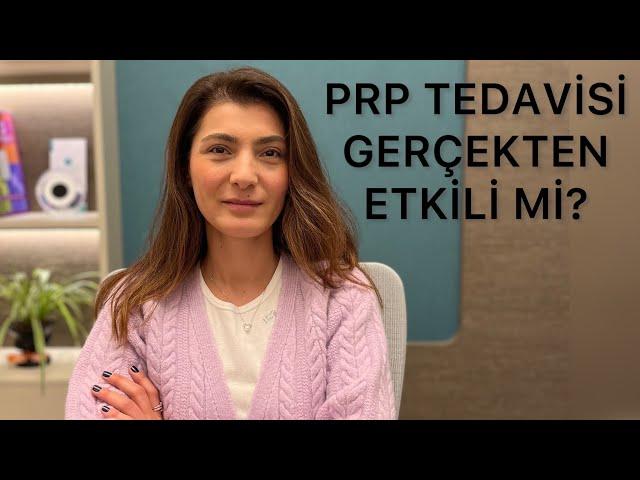 PRP TEDAVİSİ GERÇEKTEN ETKİLİ Mİ?